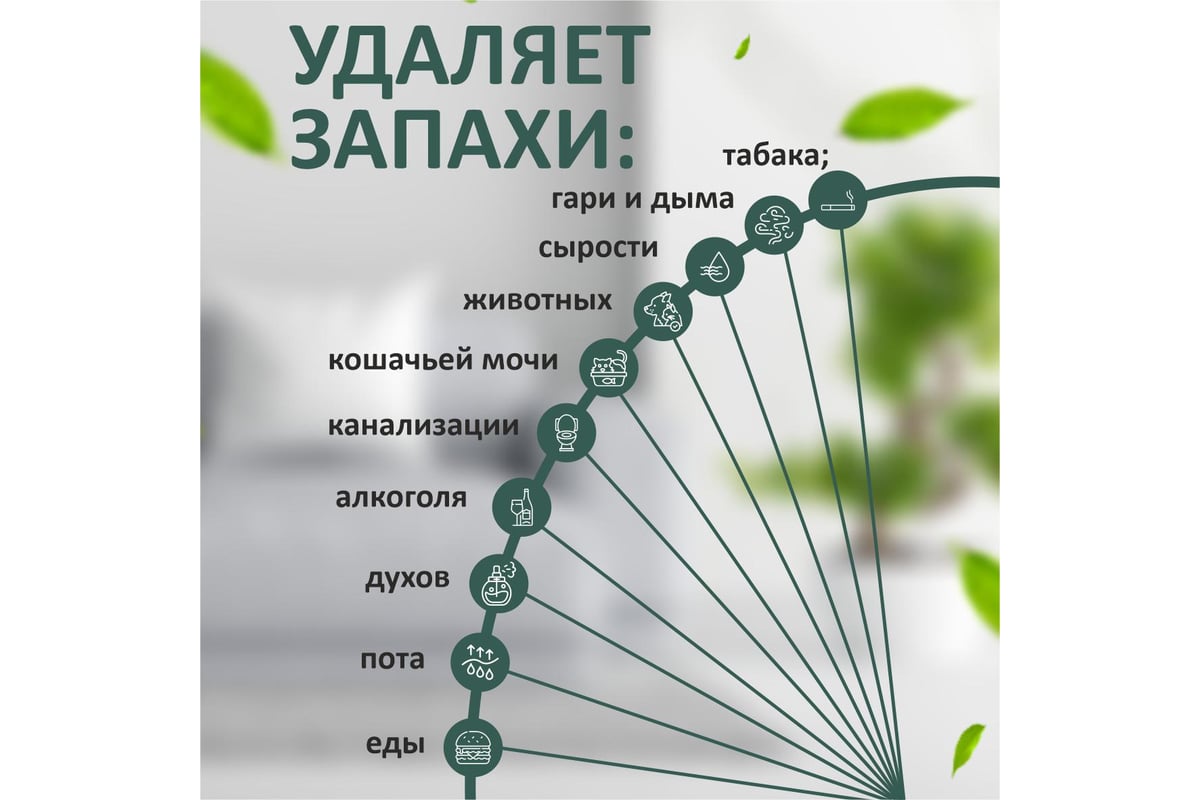 УДАЛЯЕТ ЗАПАХИ:

табака;

гари и дыма

сырости

животных

кошачьей мочи

канализации

алкоголя

духов

пота

еды